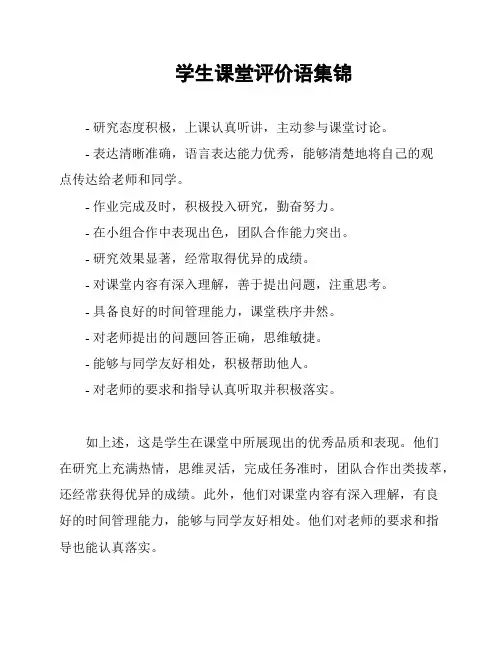 学生课堂评价语集锦

- 研究态度积极，上课认真听讲，主动参与课堂讨论。

- 表达清晰准确，语言表达能力优秀，能够清楚地将自己的观点传达给老师和同学。

- 作业完成及时，积极投入研究，勤奋努力。

- 在小组合作中表现出色，团队合作能力突出。

- 研究效果显著，经常取得优异的成绩。

- 对课堂内容有深入理解，善于提出问题，注重思考。

- 具备良好的时间管理能力，课堂秩序井然。

- 对老师提出的问题回答正确，思维敏捷。

- 能够与同学友好相处，积极帮助他人。

- 对老师的要求和指导认真听取并积极落实。

如上述，这是学生在课堂中所展现出的优秀品质和表现。他们在研究上充满热情，思维灵活，完成任务准时，团队合作出类拔萃，还经常获得优异的成绩。此外，他们对课堂内容有深入理解，有良好的时间管理能力，能够与同学友好相处。他们对老师的要求和指导也能认真落实。